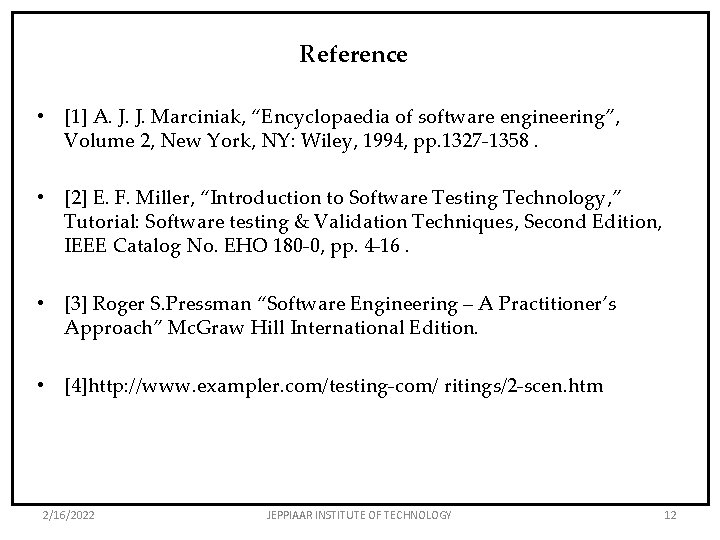 Reference

• [1] A. J. J. Marciniak, “Encyclopaedia of software engineering”, Volume 2, New York, NY: Wiley, 1994, pp.1327-1358 .

• [2] E. F. Miller, “Introduction to Software Testing Technology,” Tutorial: Software testing & Validation Techniques, Second Edition, IEEE Catalog No. EHO 180-0, pp. 4-16 .

• [3] Roger S.Pressman “Software Engineering – A Practitioner’s Approach” McGraw Hill International Edition.

• [4]http://www.exampler.com/testing-com/ ritings/2-scen.htm

2/16/2022 JEPPIAAR INSTITUTE OF TECHNOLOGY 12